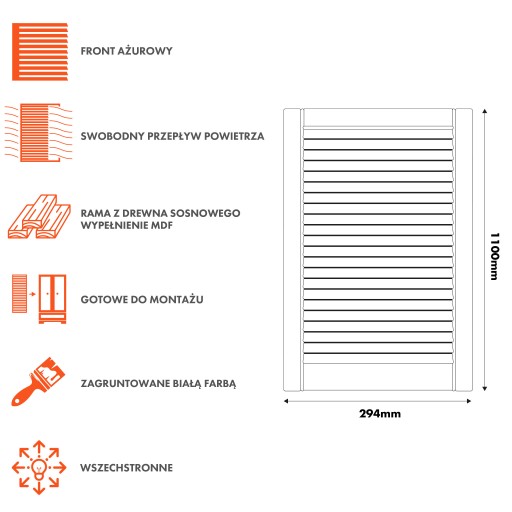 FRONT AŻUROWY

SWOBODNY PRZEPŁYW POWIETRZA

RAMA Z DREWNA SOSNOWEGO
WYPEŁNIENIE MDF

GOTOWE DO MONTAŻU

ZAGRUNTOWANE BIAŁĄ FARBĄ

WSZECHSTRONNE

1100mm

294mm